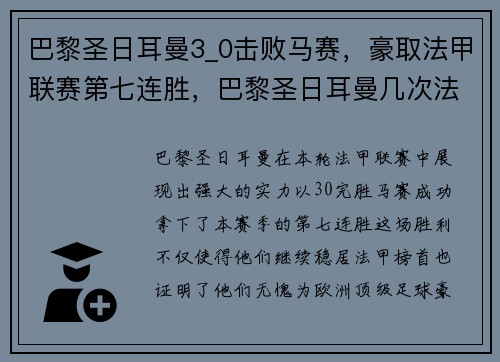 巴黎圣日耳曼3_0击败马赛，豪取法甲联赛第七连胜，巴黎圣日耳曼几次法

巴黎圣日耳曼在本轮法甲联赛中展现出强大的实力以30完胜马赛成功拿下了本赛季的第七连胜这场胜利不仅使得他们继续稳居法甲榜首也证明了他们无愧为欧洲顶级足球豪